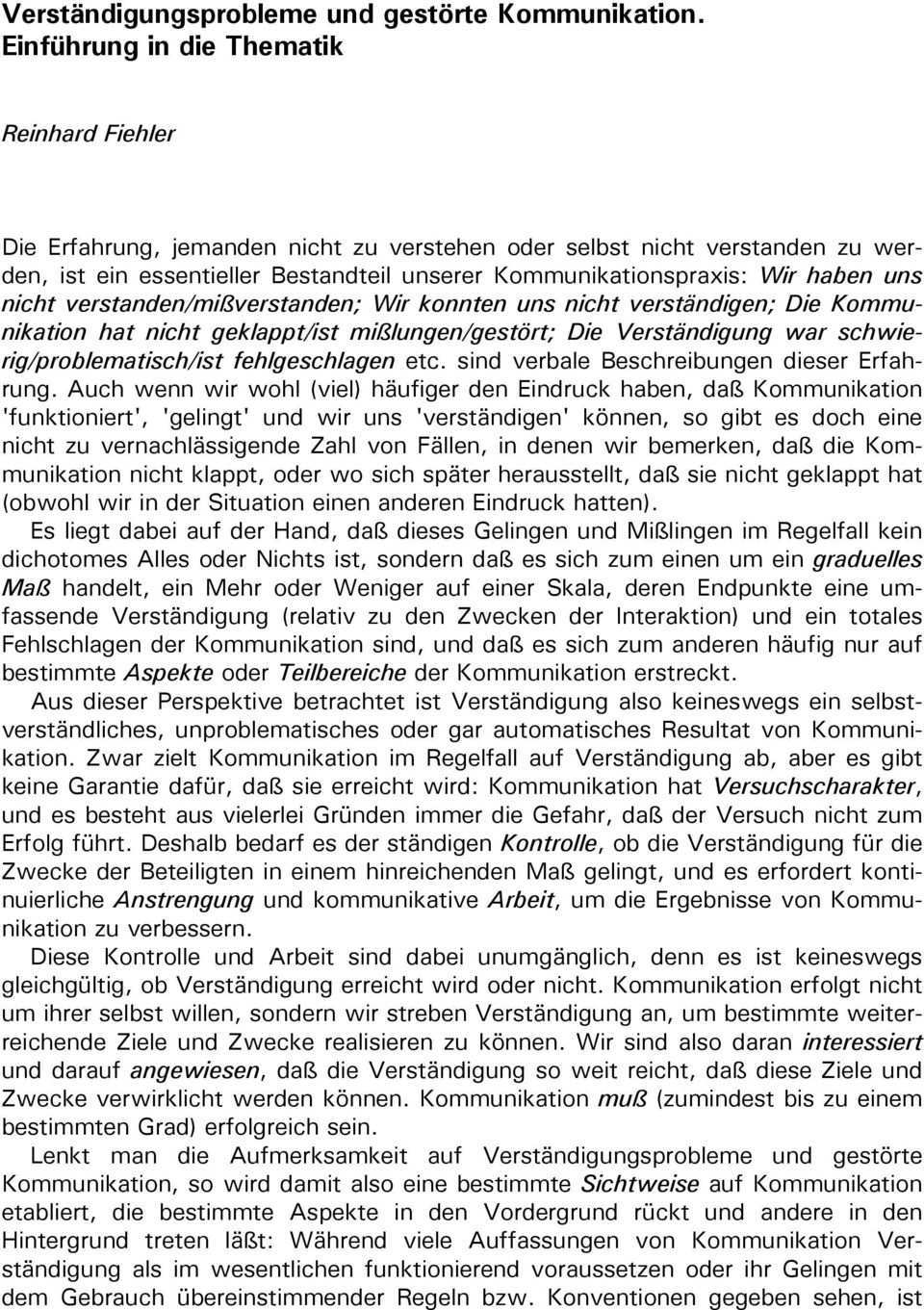 Verständigungsprobleme und gestörte Kommunikation. Einführung in die Thematik

Reinhard Fiehler

Die Erfahrung, jemanden nicht zu verstehen oder selbst nicht verstanden zu werden, ist ein essentieller Bestandteil unserer Kommunikationspraxis: Wir haben uns nicht verstanden/mißverstanden; Wir konnten uns nicht verständigen; Die Kommunikation hat nicht geklappt/ist mißlungen/gestört; Die Verständigung war schwierig/problematisch/ist fehlgeschlagen etc. sind verbale Beschreibungen dieser Erfahrung. Auch wenn wir wohl (viel) häufiger den Eindruck haben, daß Kommunikation 'funktioniert', 'gelingt' und wir uns 'verständigen' können, so gibt es doch eine nicht zu vernachlässigende Zahl von Fällen, in denen wir bemerken, daß die Kommunikation nicht klappt, oder wo sich später herausstellt, daß sie nicht geklappt hat (obwohl wir in der Situation einen anderen Eindruck hatten).

Es liegt dabei auf der Hand, daß dieses Gelingen und Mißlingen im Regelfall kein dichotomes Alles oder Nichts ist, sondern daß es sich zum einen um ein graduelles Maß handelt, ein Mehr oder Weniger auf einer Skala, deren Endpunkte eine umfassende Verständigung (relativ zu den Zwecken der Interaktion) und ein totales Fehlschlagen der Kommunikation sind, und daß es sich zum anderen häufig nur auf bestimmte Aspekte oder Teilbereiche der Kommunikation erstreckt.

Aus dieser Perspektive betrachtet ist Verständigung also keineswegs ein selbstverständliches, unproblematisches oder gar automatisches Resultat von Kommunikation. Zwar zielt Kommunikation im Regelfall auf Verständigung ab, aber es gibt keine Garantie dafür, daß sie erreicht wird: Kommunikation hat Versuchscharakter, und es besteht aus vielerlei Gründen immer die Gefahr, daß der Versuch nicht zum Erfolg führt. Deshalb bedarf es der ständigen Kontrolle, ob die Verständigung für die Zwecke der Beteiligten in einem hinreichenden Maß gelingt, und es erfordert kontinuierliche Anstrengung und kommunikative Arbeit, um die Ergebnisse von Kommunikation zu verbessern.

Diese Kontrolle und Arbeit sind dabei unumgänglich, denn es ist keineswegs gleichgültig, ob Verständigung erreicht wird oder nicht. Kommunikation erfolgt nicht um ihrer selbst willen, sondern wir streben Verständigung an, um bestimmte weiterreichende Ziele und Zwecke realisieren zu können. Wir sind also daran interessiert und darauf angewiesen, daß die Verständigung so weit reicht, daß diese Ziele und Zwecke verwirklicht werden können. Kommunikation muß (zumindest bis zu einem bestimmten Grad) erfolgreich sein.

Lenkt man die Aufmerksamkeit auf Verständigungsprobleme und gestörte Kommunikation, so wird damit also eine bestimmte Sichtweise auf Kommunikation etabliert, die bestimmte Aspekte in den Vordergrund rückt und andere in den Hintergrund treten läßt: Während viele Auffassungen von Kommunikation Verständigung als im wesentlichen funktionierend voraussetzen oder ihr Gelingen mit dem Gebrauch übereinstimmender Regeln bzw. Konventionen gegeben sehen, ist